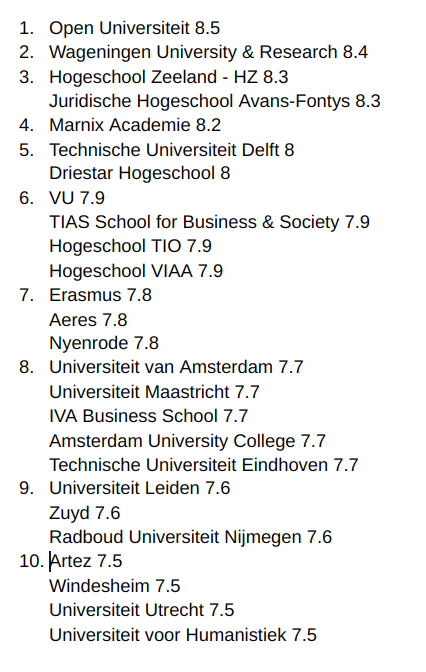 1. Open Universiteit 8.5
2. Wageningen University & Research 8.4
3. Hogeschool Zeeland - HZ 8.3
Juridische Hogeschool Avans-Fontys 8.3
4. Marnix Academie 8.2
5. Technische Universiteit Delft 8
Driestar Hogeschool 8
6. VU 7.9
TIAS School for Business & Society 7.9
Hogeschool TIO 7.9
Hogeschool VIAA 7.9
7. Erasmus 7.8
Aeres 7.8
Nyenrode 7.8
8. Universiteit van Amsterdam 7.7
Universiteit Maastricht 7.7
IVA Business School 7.7
Amsterdam University College 7.7
Technische Universiteit Eindhoven 7.7
9. Universiteit Leiden 7.6
Zuyd 7.6
Radboud Universiteit Nijmegen 7.6
10. Artez 7.5
Windesheim 7.5
Universiteit Utrecht 7.5
Universiteit voor Humanistiek 7.5